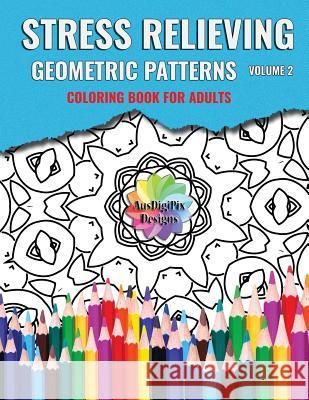 STRESS RELIEVING
GEOMETRIC PATTERNS VOLUME 2
COLORING BOOK FOR ADULTS

AusDigiPix Designs

Kraina Książek